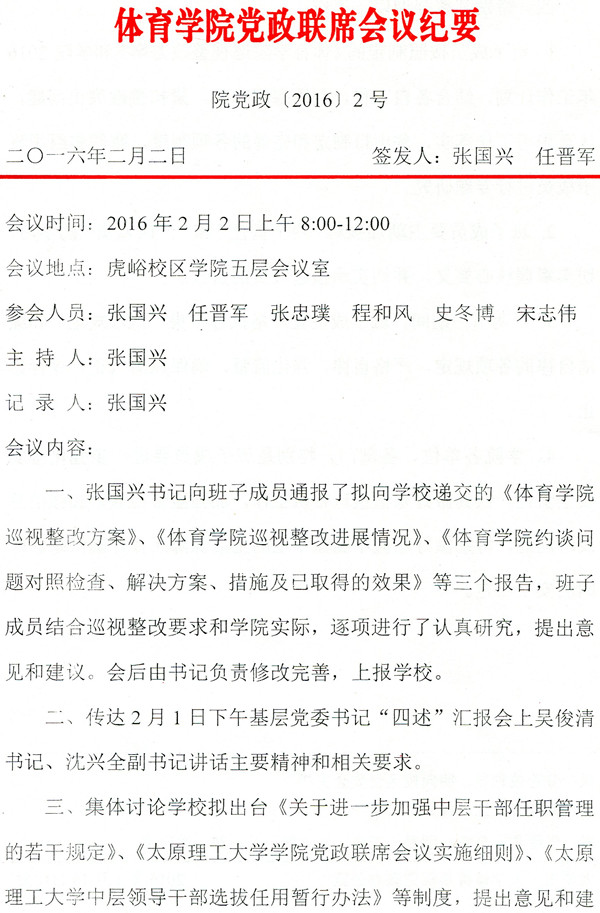 体育学院党政联席会议纪要

院党政〔2016〕2号

二〇一六年二月二日　　　　　　　签发人：张国兴　任晋军

会议时间：2016年2月2日上午8:00-12:00

会议地点：虎峪校区学院五层会议室

参会人员：张国兴　任晋军　张忠璞　程和风　史冬博　宋志伟

主 持 人：张国兴

记 录 人：张国兴

会议内容：

一、张国兴书记向班子成员通报了拟向学校递交的《体育学院巡视整改方案》、《体育学院巡视整改进展情况》、《体育学院约谈问题对照检查、解决方案、措施及已取得的效果》等三个报告，班子成员结合巡视整改要求和学院实际，逐项进行了认真研究，提出意见和建议。会后由书记负责修改完善，上报学校。

二、传达2月1日下午基层党委书记“四述”汇报会上吴俊清书记、沈兴全副书记讲话主要精神和相关要求。

三、集体讨论学校拟出台《关于进一步加强中层干部任职管理的若干规定》、《太原理工大学学院党政联席会议实施细则》、《太原理工大学中层领导干部选拔任用暂行办法》等制度，提出意见和建